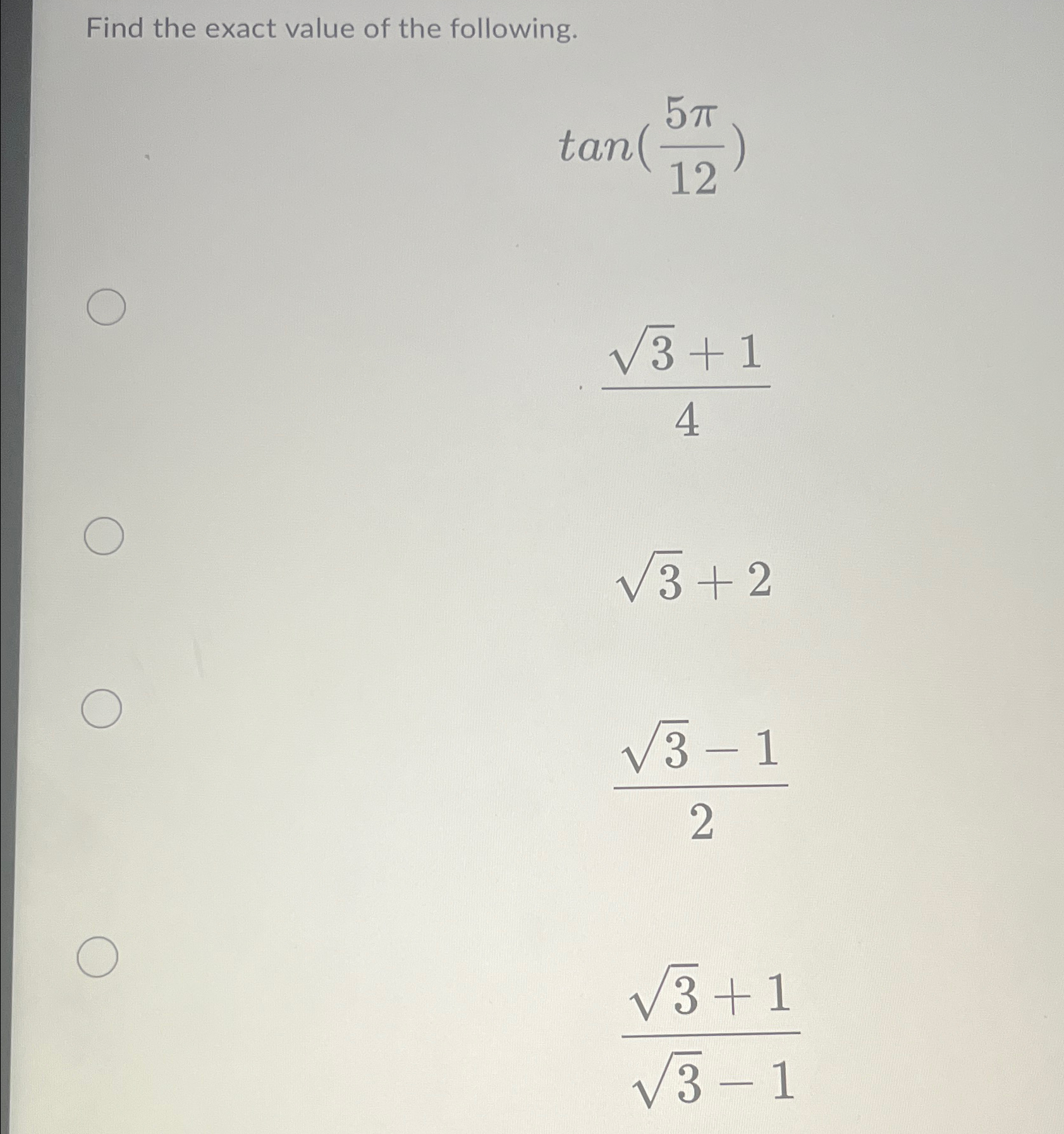 Find the exact value of the following.

$tan(\frac{5\pi}{12})$

$\frac{\sqrt{3}+1}{4}$

$\sqrt{3}+2$

$\frac{\sqrt{3}-1}{2}$

$\frac{\sqrt{3}+1}{\sqrt{3}-1}$